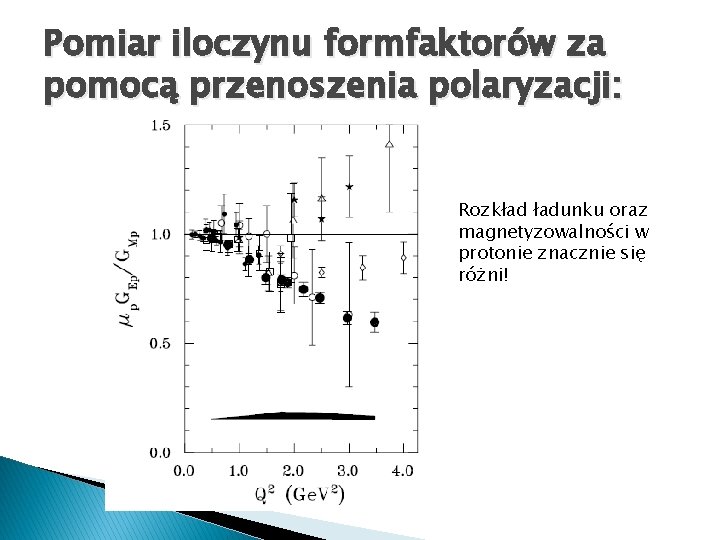 Pomiar iloczynu formfaktorów za pomocą przenoszenia polaryzacji:

1.5

1.0

0.5

0.0

$\mu_p G_{Ep}/G_{Mp}$

0.0 1.0 2.0 3.0 4.0

$Q^2$ $(GeV^2)$

Rozkład ładunku oraz magnetyzowalności w protonie znacznie się różni!